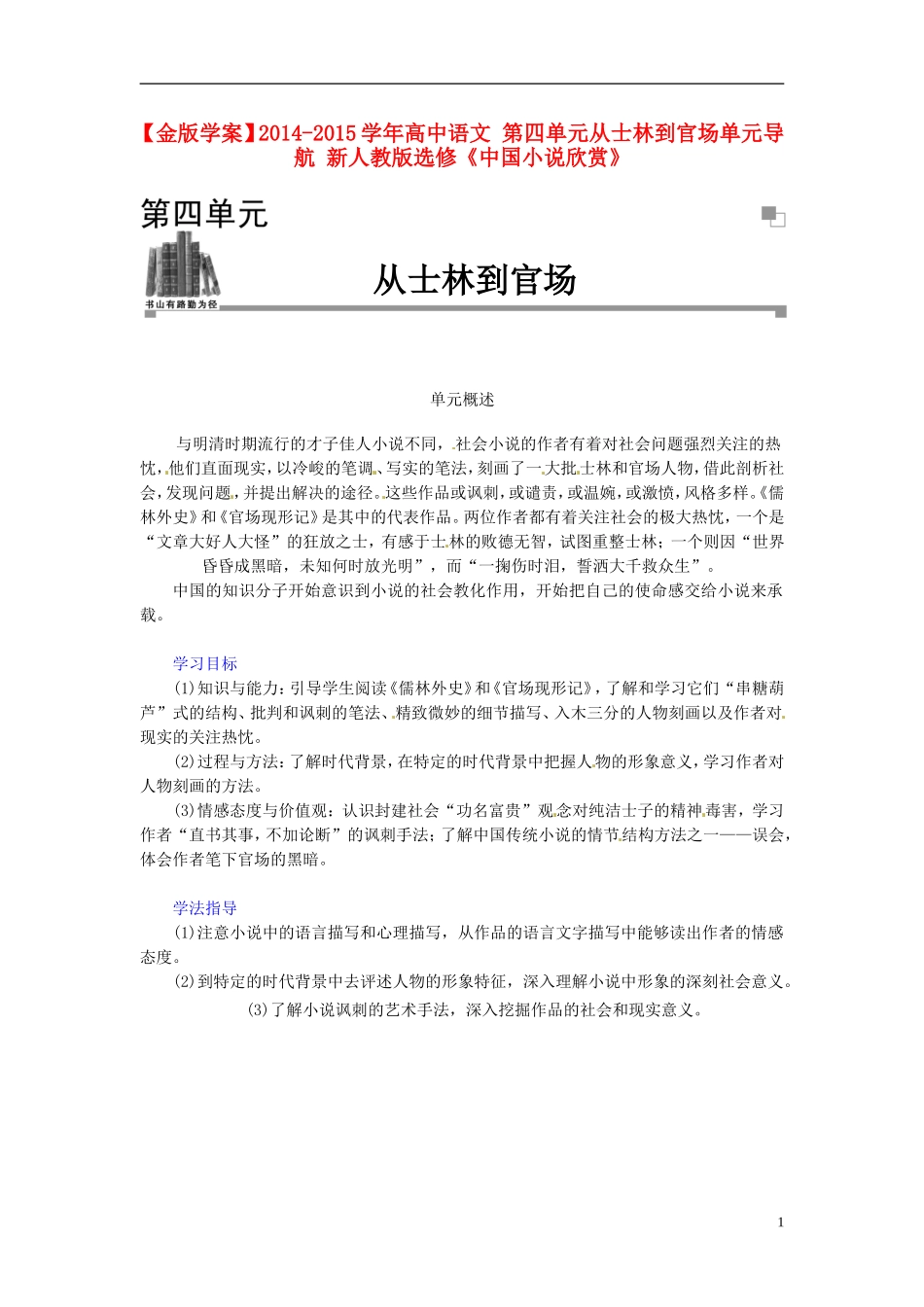 【金版学案】2014-2015学年高中语文 第四单元从士林到官场单元导航 新人教版选修《中国小说欣赏》

第四单元

书山有路勤为径

从士林到官场

单元概述

与明清时期流行的才子佳人小说不同，社会小说的作者有着对社会问题强烈关注的热忱，他们直面现实，以冷峻的笔调、写实的笔法，刻画了一大批士林和官场人物，借此剖析社会，发现问题，并提出解决的途径。这些作品或讽刺，或谴责，或温婉，或激愤，风格多样。《儒林外史》和《官场现形记》是其中的代表作品。两位作者都有着关注社会的极大热忱，一个是“文章大好人大怪”的狂放之士，有感于士林的败德无智，试图重整士林；一个则因“世界昏昏成黑暗，未知何时放光明”，而“一掬伤时泪，誓洒大千救众生”。

中国的知识分子开始意识到小说的社会教化作用，开始把自己的使命感交给小说来承载。

学习目标

(1)知识与能力：引导学生阅读《儒林外史》和《官场现形记》，了解和学习它们“串糖葫芦”式的结构、批判和讽刺的笔法、精致微妙的细节描写、入木三分的人物刻画以及作者对现实的关注热忱。

(2)过程与方法：了解时代背景，在特定的时代背景中把握人物的形象意义，学习作者对人物刻画的方法。

(3)情感态度与价值观：认识封建社会“功名富贵”观念对纯洁士子的精神毒害，学习作者“直书其事，不加论断”的讽刺手法；了解中国传统小说的情节结构方法之一——误会，体会作者笔下官场的黑暗。

学法指导

(1)注意小说中的语言描写和心理描写，从作品的语言文字描写中能够读出作者的情感态度。

(2)到特定的时代背景中去评述人物的形象特征，深入理解小说中形象的深刻社会意义。

(3)了解小说讽刺的艺术手法，深入挖掘作品的社会和现实意义。

1